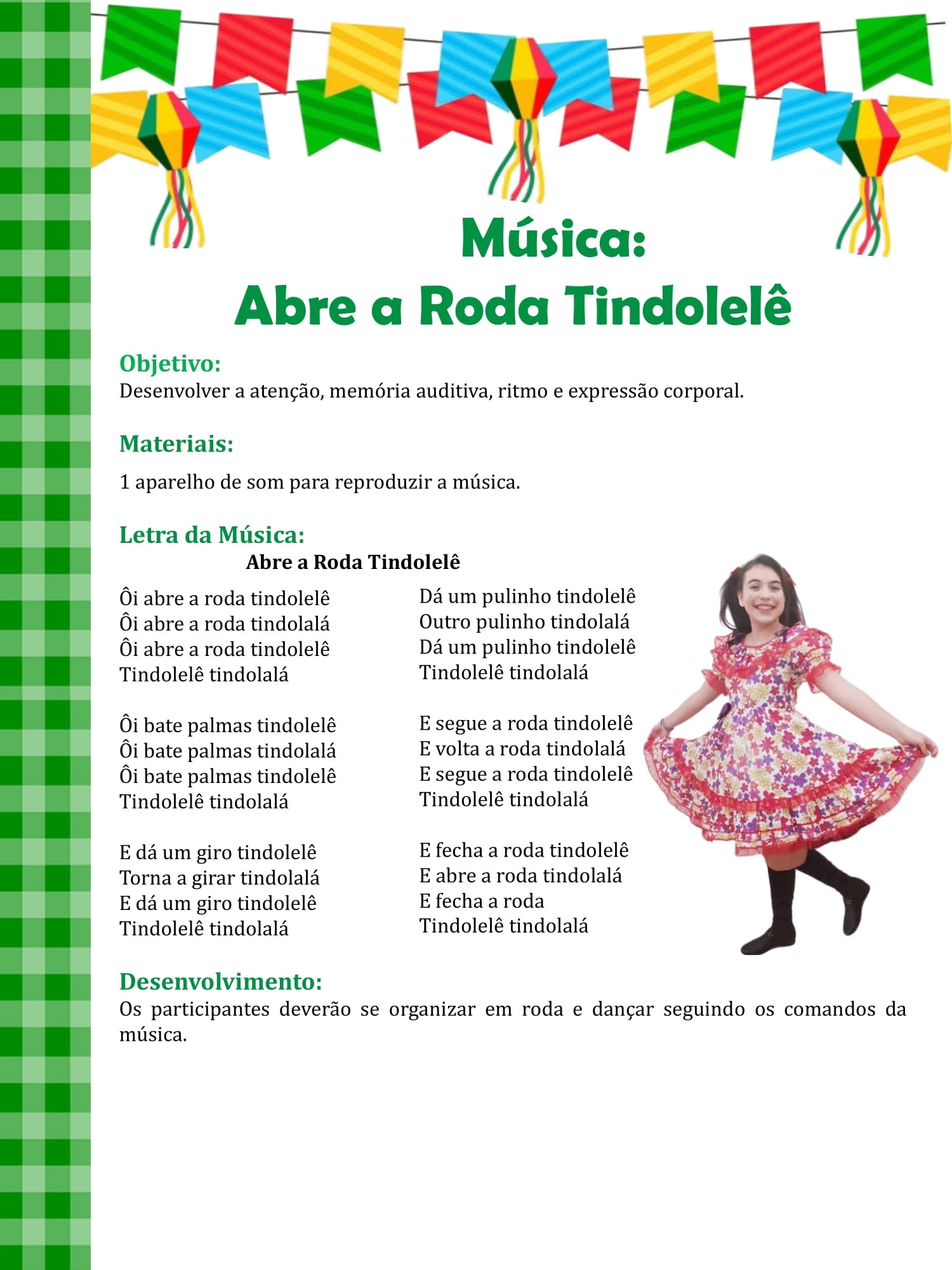 Música:
Abre a Roda Tindolelê

Objetivo:
Desenvolver a atenção, memória auditiva, ritmo e expressão corporal.

Materiais:

1 aparelho de som para reproduzir a música.

Letra da Música:
Abre a Roda Tindolelê

Ôi abre a roda tindolelê
Ôi abre a roda tindolalá
Ôi abre a roda tindolelê
Tindolelê tindolalá

Ôi bate palmas tindolelê
Ôi bate palmas tindolalá
Ôi bate palmas tindolelê
Tindolelê tindolalá

E dá um giro tindolelê
Torna a girar tindolalá
E dá um giro tindolelê
Tindolelê tindolalá

Dá um pulinho tindolelê
Outro pulinho tindolalá
Dá um pulinho tindolelê
Tindolelê tindolalá

E segue a roda tindolelê
E volta a roda tindolalá
E segue a roda tindolelê
Tindolelê tindolalá

E fecha a roda tindolelê
E abre a roda tindolalá
E fecha a roda
Tindolelê tindolalá

Desenvolvimento:
Os participantes deverão se organizar em roda e dançar seguindo os comandos da música.